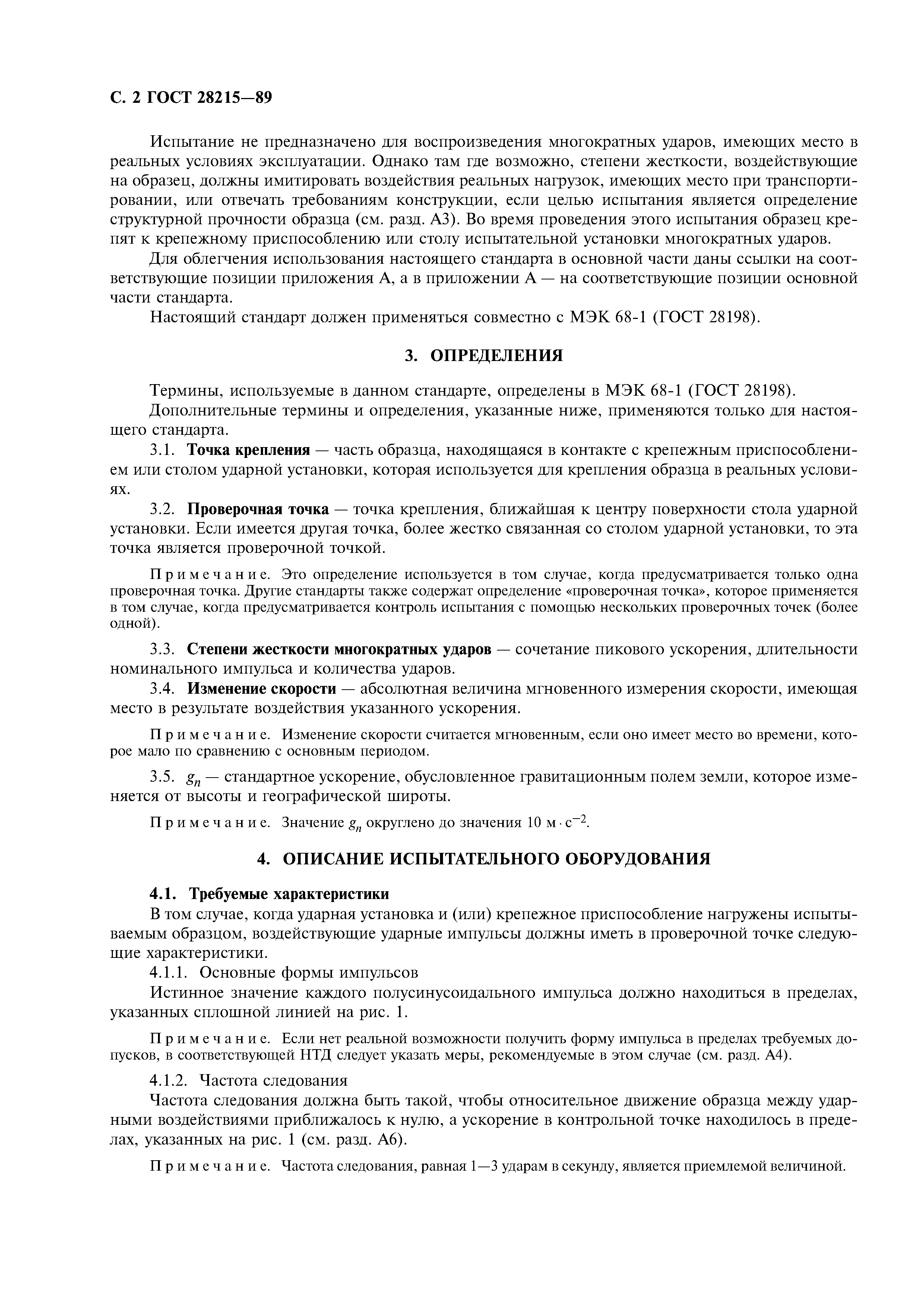 С. 2 ГОСТ 28215—89

Испытание не предназначено для воспроизведения многократных ударов, имеющих место в реальных условиях эксплуатации. Однако там где возможно, степени жесткости, воздействующие на образец, должны имитировать воздействия реальных нагрузок, имеющих место при транспортировании, или отвечать требованиям конструкции, если целью испытания является определение структурной прочности образца (см. разд. А3). Во время проведения этого испытания образец крепят к крепежному приспособлению или столу испытательной установки многократных ударов.

Для облегчения использования настоящего стандарта в основной части даны ссылки на соответствующие позиции приложения А, а в приложении А — на соответствующие позиции основной части стандарта.

Настоящий стандарт должен применяться совместно с МЭК 68-1 (ГОСТ 28198).

3. ОПРЕДЕЛЕНИЯ

Термины, используемые в данном стандарте, определены в МЭК 68-1 (ГОСТ 28198).

Дополнительные термины и определения, указанные ниже, применяются только для настоящего стандарта.

3.1. Точка крепления — часть образца, находящаяся в контакте с крепежным приспособлением или столом ударной установки, которая используется для крепления образца в реальных условиях.

3.2. Проверочная точка — точка крепления, ближайшая к центру поверхности стола ударной установки. Если имеется другая точка, более жестко связанная со столом ударной установки, то эта точка является проверочной точкой.

Примечание. Это определение используется в том случае, когда предусматривается только одна проверочная точка. Другие стандарты также содержат определение «проверочная точка», которое применяется в том случае, когда предусматривается контроль испытания с помощью нескольких проверочных точек (более одной).

3.3. Степени жесткости многократных ударов — сочетание пикового ускорения, длительности номинального импульса и количества ударов.

3.4. Изменение скорости — абсолютная величина мгновенного измерения скорости, имеющая место в результате воздействия указанного ускорения.

Примечание. Изменение скорости считается мгновенным, если оно имеет место во времени, которое мало по сравнению с основным периодом.

3.5. $g_n$ — стандартное ускорение, обусловленное гравитационным полем земли, которое изменяется от высоты и географической широты.

Примечание. Значение $g_n$ округлено до значения 10 м $\cdot$ с$^{-2}$.

4. ОПИСАНИЕ ИСПЫТАТЕЛЬНОГО ОБОРУДОВАНИЯ

4.1. Требуемые характеристики

В том случае, когда ударная установка и (или) крепежное приспособление нагружены испытываемым образцом, воздействующие ударные импульсы должны иметь в проверочной точке следующие характеристики.

4.1.1. Основные формы импульсов

Истинное значение каждого полусинусоидального импульса должно находиться в пределах, указанных сплошной линией на рис. 1.

Примечание. Если нет реальной возможности получить форму импульса в пределах требуемых допусков, в соответствующей НТД следует указать меры, рекомендуемые в этом случае (см. разд. А4).

4.1.2. Частота следования

Частота следования должна быть такой, чтобы относительное движение образца между ударными воздействиями приближалось к нулю, а ускорение в контрольной точке находилось в пределах, указанных на рис. 1 (см. разд. А6).

Примечание. Частота следования, равная 1—3 ударам в секунду, является приемлемой величиной.